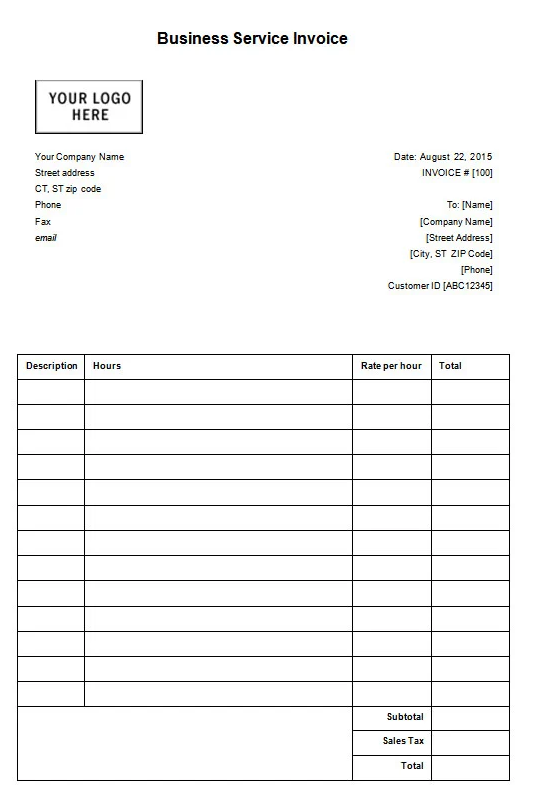 Business Service Invoice

YOUR LOGO HERE

Your Company Name
Street address
CT, ST zip code
Phone
Fax
email

Date: August 22, 2015
INVOICE # [100]

To: [Name]
[Company Name]
[Street Address]
[City, ST ZIP Code]
[Phone]
Customer ID [ABC12345]

| Description | Hours | Rate per hour | Total |
|---|---|---|---|
| | | | |
| | | | |
| | | | |
| | | | |
| | | | |
| | | | |
| | | | |
| | | | |
| | | | |
| | | | |
| | | | |
| | | | |
| | | | |
| | | Subtotal | |
| | | Sales Tax | |
| | | Total | |